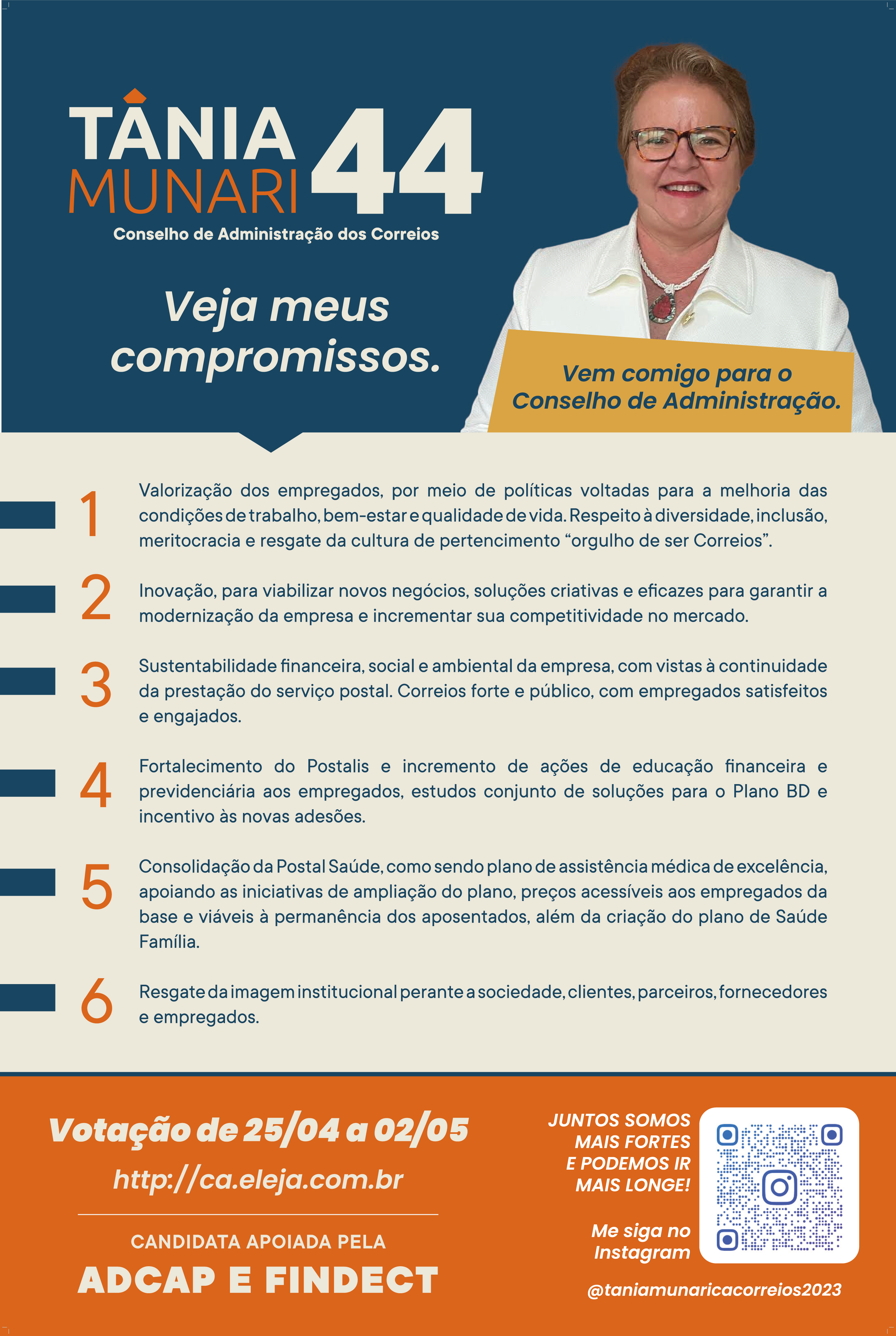 TÂNIA MUNARI 44
Conselho de Administração dos Correios

Veja meus compromissos.

Vem comigo para o Conselho de Administração.

1 Valorização dos empregados, por meio de políticas voltadas para a melhoria das condições de trabalho, bem-estar e qualidade de vida. Respeito à diversidade, inclusão, meritocracia e resgate da cultura de pertencimento “orgulho de ser Correios”.

2 Inovação, para viabilizar novos negócios, soluções criativas e eficazes para garantir a modernização da empresa e incrementar sua competitividade no mercado.

3 Sustentabilidade financeira, social e ambiental da empresa, com vistas à continuidade da prestação do serviço postal. Correios forte e público, com empregados satisfeitos e engajados.

4 Fortalecimento do Postalis e incremento de ações de educação financeira e previdenciária aos empregados, estudos conjunto de soluções para o Plano BD e incentivo às novas adesões.

5 Consolidação da Postal Saúde, como sendo plano de assistência médica de excelência, apoiando as iniciativas de ampliação do plano, preços acessíveis aos empregados da base e viáveis à permanência dos aposentados, além da criação do plano de Saúde Família.

6 Resgate da imagem institucional perante a sociedade, clientes, parceiros, fornecedores e empregados.

Votação de 25/04 a 02/05
http://ca.eleja.com.br

CANDIDATA APOIADA PELA
ADCAP E FINDECT

JUNTOS SOMOS MAIS FORTES E PODEMOS IR MAIS LONGE!

Me siga no Instagram

@taniamunaricacorreios2023